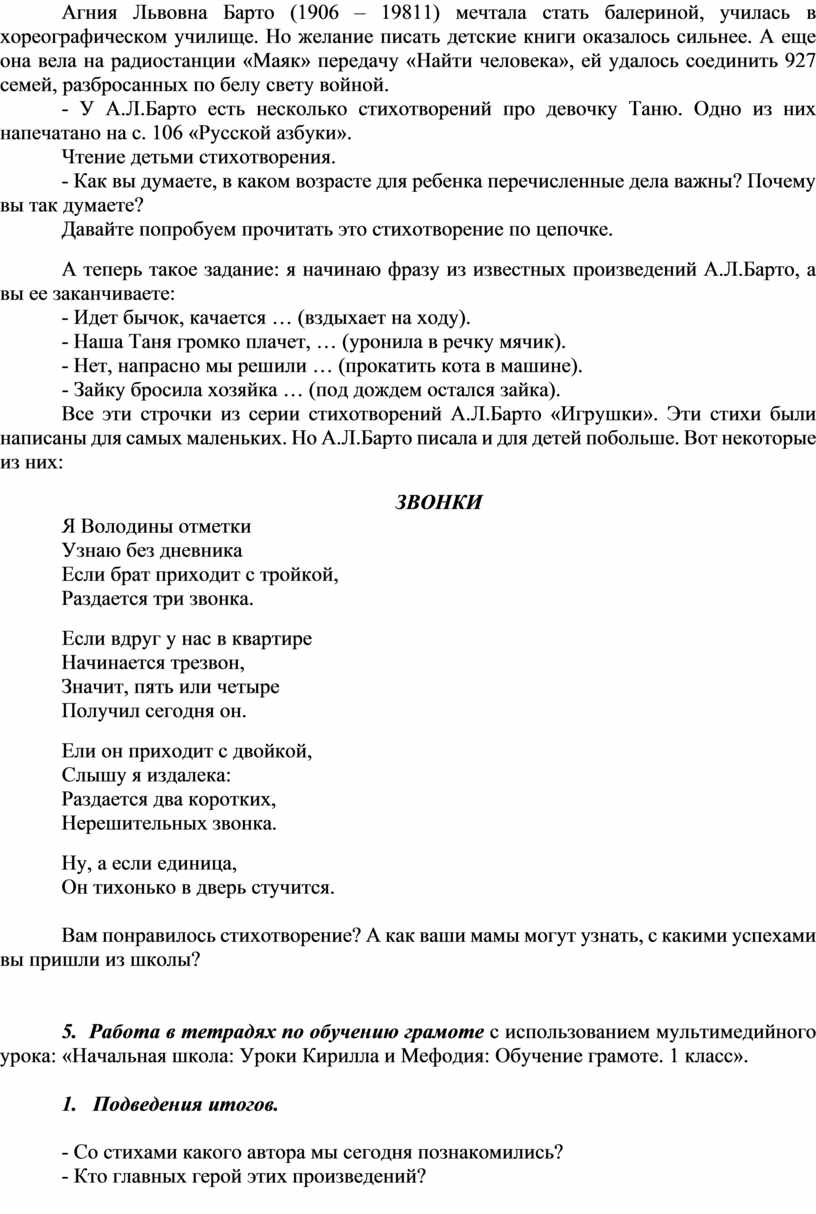 Агния Львовна Барто (1906 – 19811) мечтала стать балериной, училась в хореографическом училище. Но желание писать детские книги оказалось сильнее. А еще она вела на радиостанции «Маяк» передачу «Найти человека», ей удалось соединить 927 семей, разбросанных по белу свету войной.

- У А.Л.Барто есть несколько стихотворений про девочку Таню. Одно из них напечатано на с. 106 «Русской азбуки».

Чтение детьми стихотворения.

- Как вы думаете, в каком возрасте для ребенка перечисленные дела важны? Почему вы так думаете?

Давайте попробуем прочитать это стихотворение по цепочке.

А теперь такое задание: я начинаю фразу из известных произведений А.Л.Барто, а вы ее заканчиваете:

- Идет бычок, качается … (вздыхает на ходу).

- Наша Таня громко плачет, … (уронила в речку мячик).

- Нет, напрасно мы решили … (прокатить кота в машине).

- Зайку бросила хозяйка … (под дождем остался зайка).

Все эти строчки из серии стихотворений А.Л.Барто «Игрушки». Эти стихи были написаны для самых маленьких. Но А.Л.Барто писала и для детей побольше. Вот некоторые из них:

ЗВОНКИ

Я Володины отметки
Узнаю без дневника
Если брат приходит с тройкой,
Раздается три звонка.

Если вдруг у нас в квартире
Начинается трезвон,
Значит, пять или четыре
Получил сегодня он.

Ели он приходит с двойкой,
Слышу я издалека:
Раздается два коротких,
Нерешительных звонка.

Ну, а если единица,
Он тихонько в дверь стучится.

Вам понравилось стихотворение? А как ваши мамы могут узнать, с какими успехами вы пришли из школы?

5. Работа в тетрадях по обучению грамоте с использованием мультимедийного урока: «Начальная школа: Уроки Кирилла и Мефодия: Обучение грамоте. 1 класс».

1. Подведения итогов.

- Со стихами какого автора мы сегодня познакомились?
- Кто главных герой этих произведений?